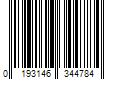 0 193146 344784